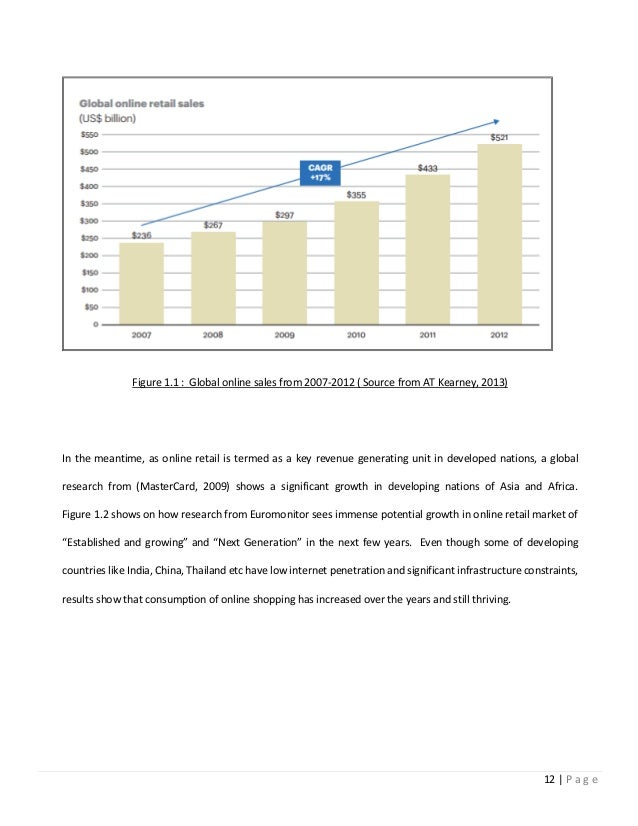 Global online retail sales
(US$ billion)

$550
$500
$450
$400
$350
$300
$250
$200
$150
$100
$50
0

CAGR +17%

$236
$267
$297
$355
$433
$521

2007
2008
2009
2010
2011
2012

Figure 1.1 : Global online sales from 2007-2012 ( Source from AT Kearney, 2013)

In the meantime, as online retail is termed as a key revenue generating unit in developed nations, a global research from (MasterCard, 2009) shows a significant growth in developing nations of Asia and Africa. Figure 1.2 shows on how research from Euromonitor sees immense potential growth in online retail market of "Established and growing" and "Next Generation" in the next few years. Even though some of developing countries like India, China, Thailand etc have low internet penetration and significant infrastructure constraints, results show that consumption of online shopping has increased over the years and still thriving.

12 | P a g e